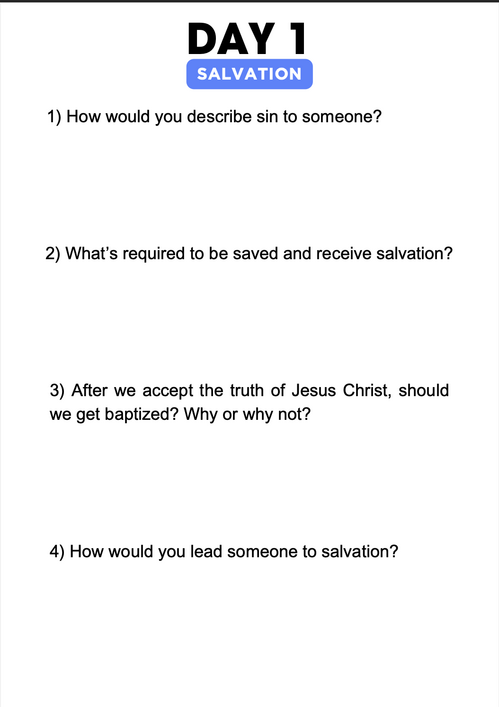 DAY 1
SALVATION

1) How would you describe sin to someone?

2) What's required to be saved and receive salvation?

3) After we accept the truth of Jesus Christ, should we get baptized? Why or why not?

4) How would you lead someone to salvation?